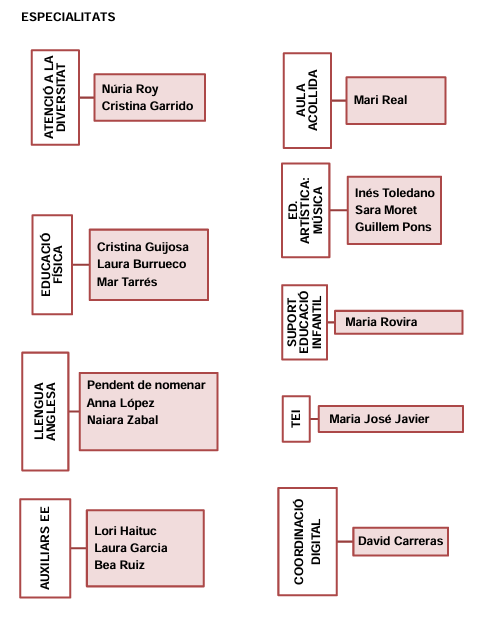 ESPECIALITATS

ATENCIÓ A LA DIVERSITAT

Núria Roy
Cristina Garrido

EDUCACIÓ FÍSICA

Cristina Guijosa
Laura Burrueco
Mar Tarrés

LLENGUA ANGLESA

Pendent de nomenar
Anna López
Naiara Zabal

AUXILIARS EE

Lori Haituc
Laura Garcia
Bea Ruiz

AULA ACOLLIDA

Mari Real

ED. ARTÍSTICA: MÚSICA

Inés Toledano
Sara Moret
Guillem Pons

SUPORT EDUCACIÓ INFANTIL

Maria Rovira

TEI

Maria José Javier

COORDINACIÓ DIGITAL

David Carreras